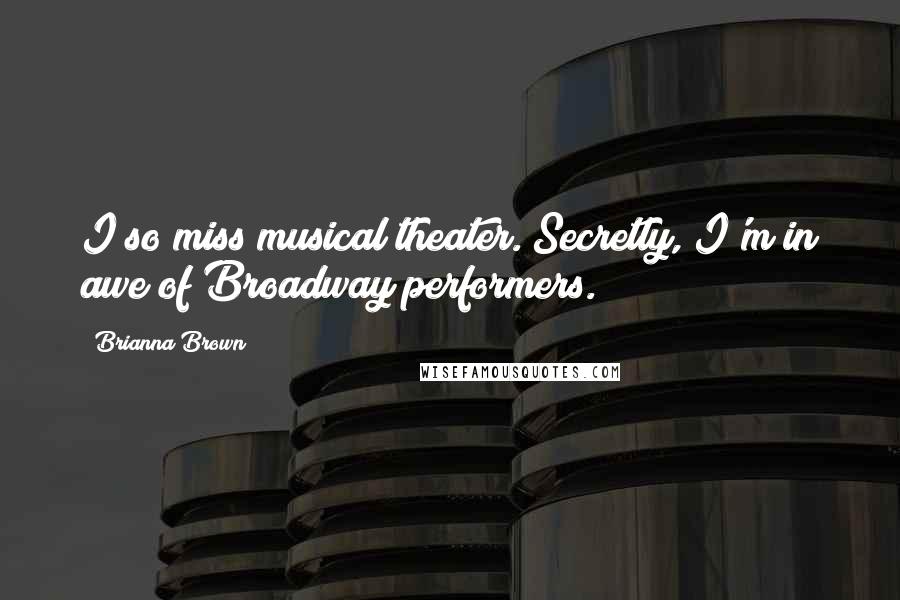 I so miss musical theater. Secretly, I'm in awe of Broadway performers.

Brianna Brown

WISEFAMOUSQUOTES.COM